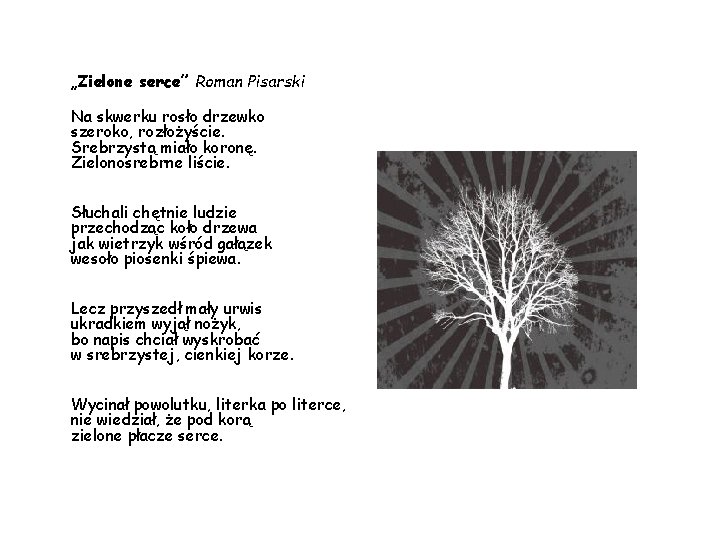 „Zielone serce” Roman Pisarski

Na skwerku rosło drzewko
szeroko, rozłożyście.
Srebrzystą miało koronę.
Zielonosrebrne liście.

Słuchali chętnie ludzie
przechodząc koło drzewa
jak wietrzyk wśród gałązek
wesoło piosenki śpiewa.

Lecz przyszedł mały urwis
ukradkiem wyjął nożyk,
bo napis chciał wyskrobać
w srebrzystej, cienkiej korze.

Wycinał powolutku, literka po literce,
nie wiedział, że pod korą
zielone płacze serce.